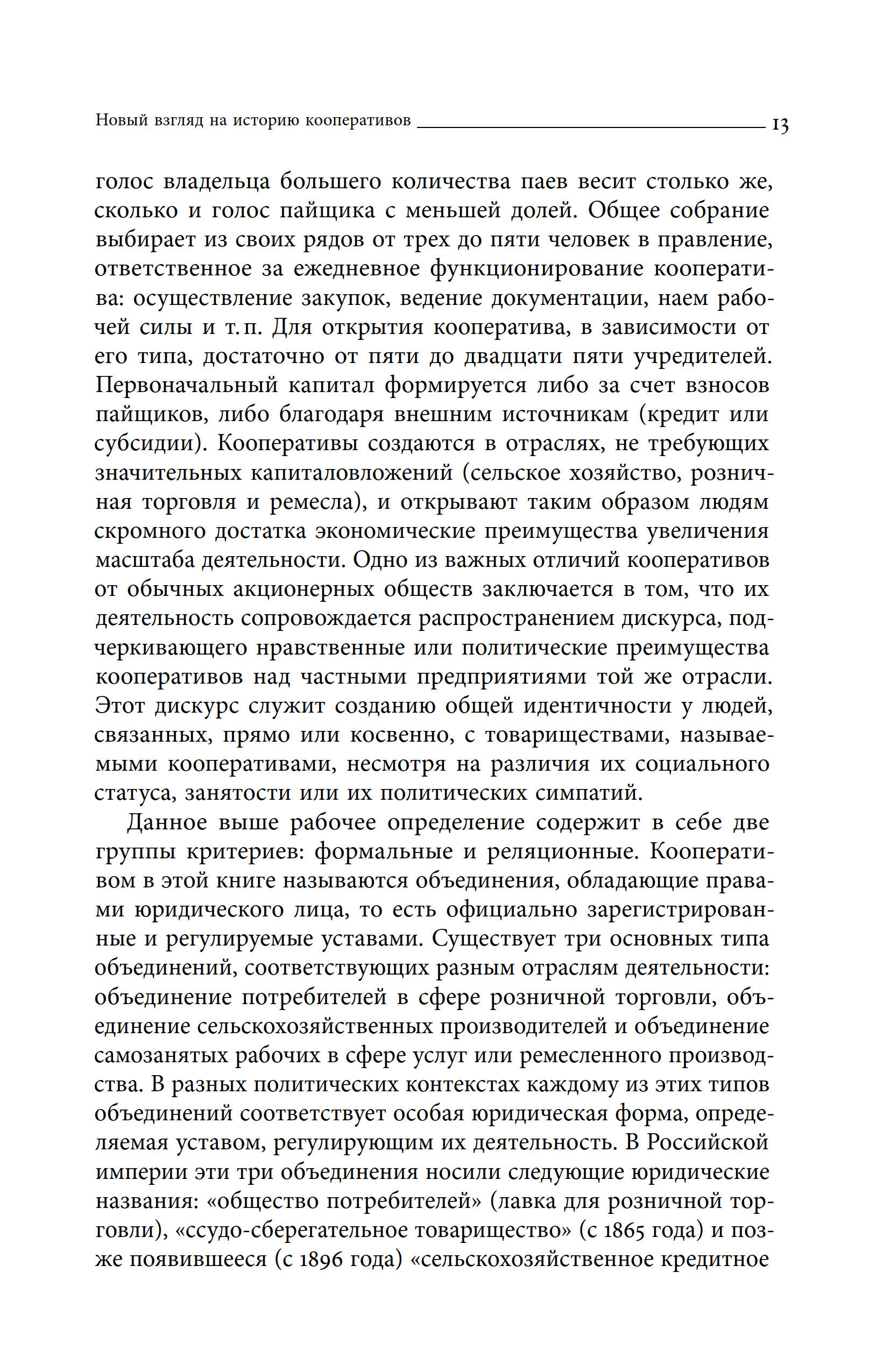 Новый взгляд на историю кооперативов 13

голос владельца большего количества паев весит столько же, сколько и голос пайщика с меньшей долей. Общее собрание выбирает из своих рядов от трех до пяти человек в правление, ответственное за ежедневное функционирование кооператива: осуществление закупок, ведение документации, наем рабочей силы и т. п. Для открытия кооператива, в зависимости от его типа, достаточно от пяти до двадцати пяти учредителей. Первоначальный капитал формируется либо за счет взносов пайщиков, либо благодаря внешним источникам (кредит или субсидии). Кооперативы создаются в отраслях, не требующих значительных капиталовложений (сельское хозяйство, розничная торговля и ремесла), и открывают таким образом людям скромного достатка экономические преимущества увеличения масштаба деятельности. Одно из важных отличий кооперативов от обычных акционерных обществ заключается в том, что их деятельность сопровождается распространением дискурса, подчеркивающего нравственные или политические преимущества кооперативов над частными предприятиями той же отрасли. Этот дискурс служит созданию общей идентичности у людей, связанных, прямо или косвенно, с товариществами, называемыми кооперативами, несмотря на различия их социального статуса, занятости или их политических симпатий.

Данное выше рабочее определение содержит в себе две группы критериев: формальные и реляционные. Кооперативом в этой книге называются объединения, обладающие правами юридического лица, то есть официально зарегистрированные и регулируемые уставами. Существует три основных типа объединений, соответствующих разным отраслям деятельности: объединение потребителей в сфере розничной торговли, объединение сельскохозяйственных производителей и объединение самозанятых рабочих в сфере услуг или ремесленного производства. В разных политических контекстах каждому из этих типов объединений соответствует особая юридическая форма, определяемая уставом, регулирующим их деятельность. В Российской империи эти три объединения носили следующие юридические названия: «общество потребителей» (лавка для розничной торговли), «ссудо-сберегательное товарищество» (с 1865 года) и позже появившееся (с 1896 года) «сельскохозяйственное кредитное